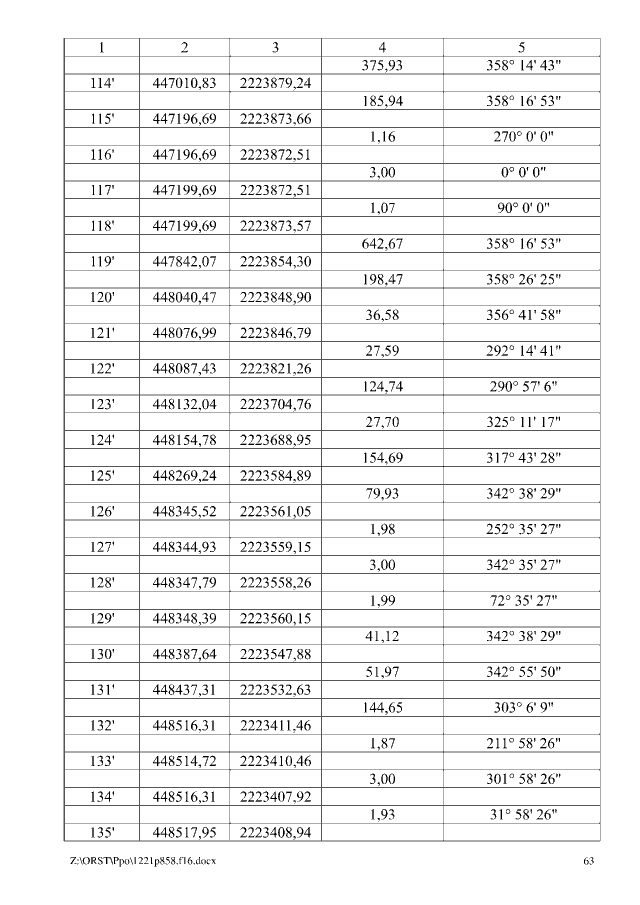 | 1 | 2 | 3 | 4 | 5 |
|---|---|---|---|---|
| | | | 375,93 | 358° 14' 43" |
| 114' | 447010,83 | 2223879,24 | | |
| | | | 185,94 | 358° 16' 53" |
| 115' | 447196,69 | 2223873,66 | | |
| | | | 1,16 | 270° 0' 0" |
| 116' | 447196,69 | 2223872,51 | | |
| | | | 3,00 | 0° 0' 0" |
| 117' | 447199,69 | 2223872,51 | | |
| | | | 1,07 | 90° 0' 0" |
| 118' | 447199,69 | 2223873,57 | | |
| | | | 642,67 | 358° 16' 53" |
| 119' | 447842,07 | 2223854,30 | | |
| | | | 198,47 | 358° 26' 25" |
| 120' | 448040,47 | 2223848,90 | | |
| | | | 36,58 | 356° 41' 58" |
| 121' | 448076,99 | 2223846,79 | | |
| | | | 27,59 | 292° 14' 41" |
| 122' | 448087,43 | 2223821,26 | | |
| | | | 124,74 | 290° 57' 6" |
| 123' | 448132,04 | 2223704,76 | | |
| | | | 27,70 | 325° 11' 17" |
| 124' | 448154,78 | 2223688,95 | | |
| | | | 154,69 | 317° 43' 28" |
| 125' | 448269,24 | 2223584,89 | | |
| | | | 79,93 | 342° 38' 29" |
| 126' | 448345,52 | 2223561,05 | | |
| | | | 1,98 | 252° 35' 27" |
| 127' | 448344,93 | 2223559,15 | | |
| | | | 3,00 | 342° 35' 27" |
| 128' | 448347,79 | 2223558,26 | | |
| | | | 1,99 | 72° 35' 27" |
| 129' | 448348,39 | 2223560,15 | | |
| | | | 41,12 | 342° 38' 29" |
| 130' | 448387,64 | 2223547,88 | | |
| | | | 51,97 | 342° 55' 50" |
| 131' | 448437,31 | 2223532,63 | | |
| | | | 144,65 | 303° 6' 9" |
| 132' | 448516,31 | 2223411,46 | | |
| | | | 1,87 | 211° 58' 26" |
| 133' | 448514,72 | 2223410,46 | | |
| | | | 3,00 | 301° 58' 26" |
| 134' | 448516,31 | 2223407,92 | | |
| | | | 1,93 | 31° 58' 26" |
| 135' | 448517,95 | 2223408,94 | | |

Z:\ORST\Ppo\1221p858.f16.docx 63